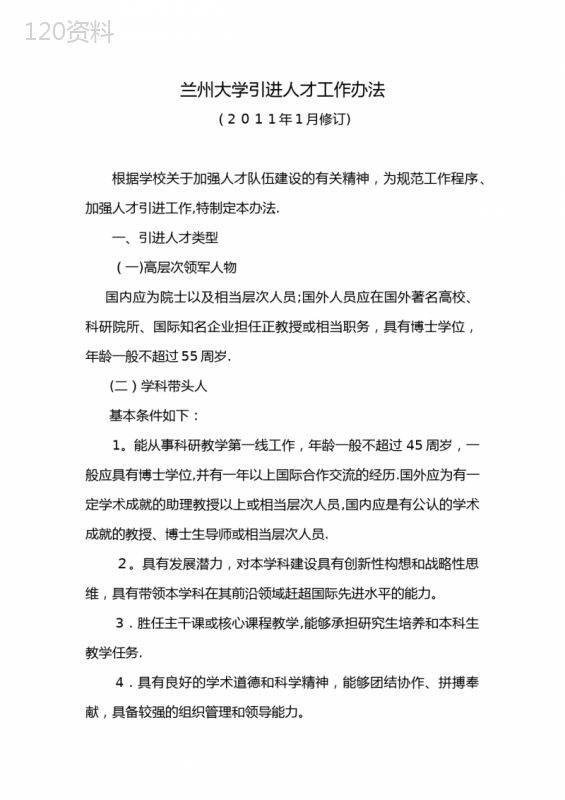 120资料

兰州大学引进人才工作办法

（2011年1月修订）

根据学校关于加强人才队伍建设的有关精神，为规范工作程序、加强人才引进工作,特制定本办法.

一、引进人才类型

（一)高层次领军人物

国内应为院士以及相当层次人员;国外人员应在国外著名高校、科研院所、国际知名企业担任正教授或相当职务，具有博士学位，年龄一般不超过55周岁.

（二）学科带头人

基本条件如下：

1。能从事科研教学第一线工作，年龄一般不超过45周岁，一般应具有博士学位,并有一年以上国际合作交流的经历.国外应为有一定学术成就的助理教授以上或相当层次人员,国内应是有公认的学术成就的教授、博士生导师或相当层次人员.

2。具有发展潜力，对本学科建设具有创新性构想和战略性思维，具有带领本学科在其前沿领域赶超国际先进水平的能力。

3．胜任主干课或核心课程教学,能够承担研究生培养和本科生教学任务.

4．具有良好的学术道德和科学精神，能够团结协作、拼搏奉献，具备较强的组织管理和领导能力。